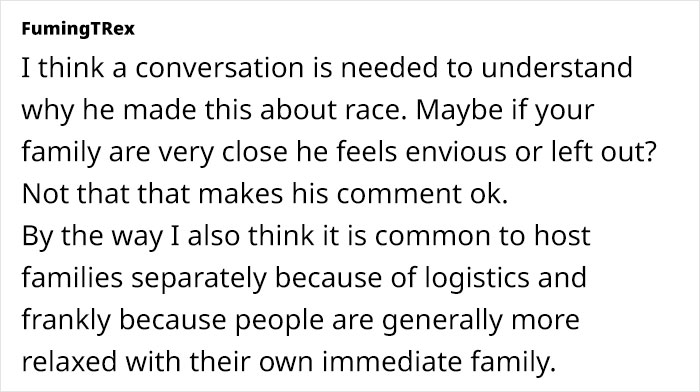 FumingTRex

I think a conversation is needed to understand why he made this about race. Maybe if your family are very close he feels envious or left out? Not that that makes his comment ok.
By the way I also think it is common to host families separately because of logistics and frankly because people are generally more relaxed with their own immediate family.